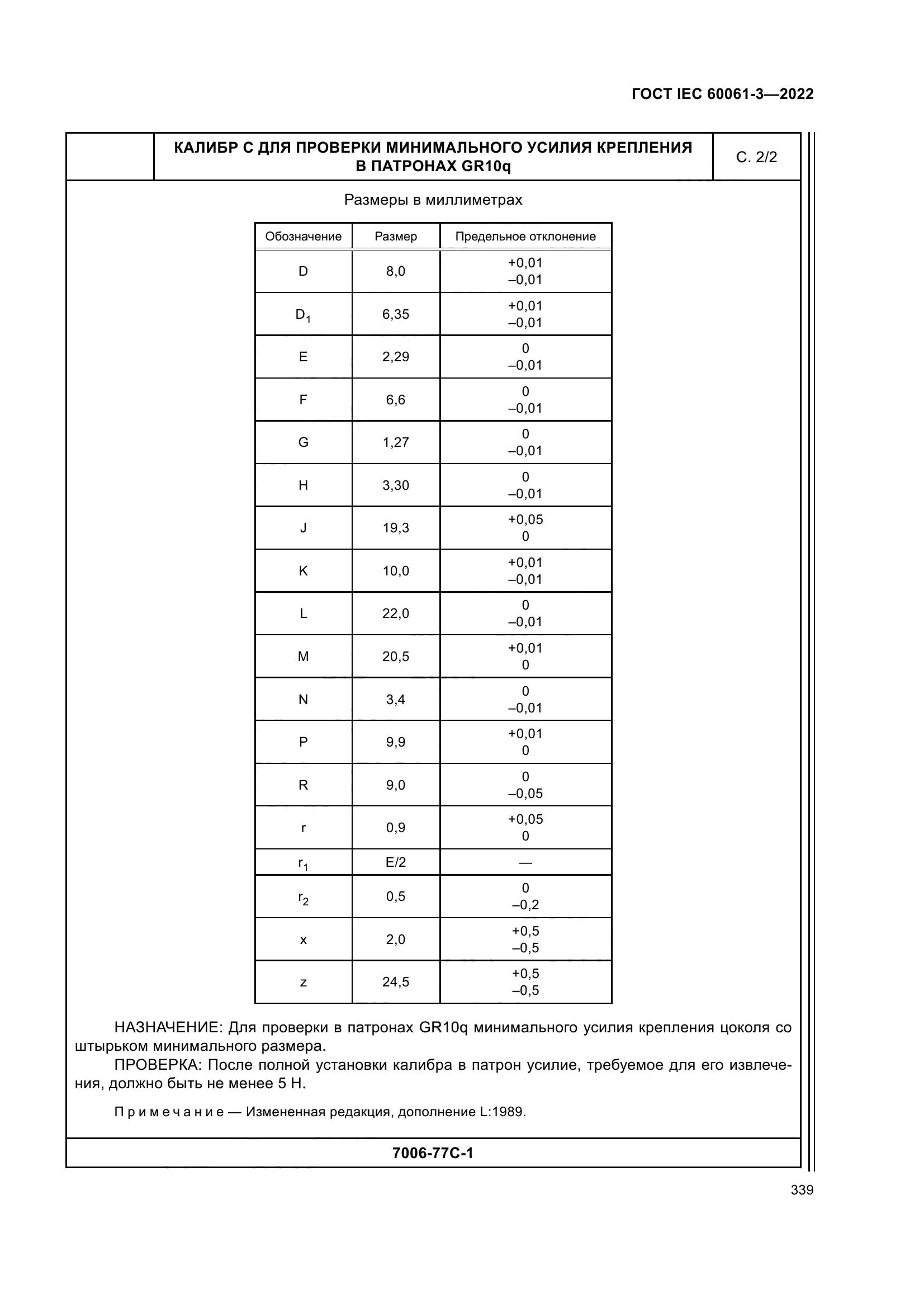 ГОСТ IEC 60061-3—2022

КАЛИБР С ДЛЯ ПРОВЕРКИ МИНИМАЛЬНОГО УСИЛИЯ КРЕПЛЕНИЯ В ПАТРОНАХ GR10q

С. 2/2

Размеры в миллиметрах

| Обозначение | Размер | Предельное отклонение |
|---|---|---|
| D | 8,0 | +0,01 –0,01 |
| $D_1$ | 6,35 | +0,01 –0,01 |
| E | 2,29 | 0 –0,01 |
| F | 6,6 | 0 –0,01 |
| G | 1,27 | 0 –0,01 |
| H | 3,30 | 0 –0,01 |
| J | 19,3 | +0,05 0 |
| K | 10,0 | +0,01 –0,01 |
| L | 22,0 | 0 –0,01 |
| M | 20,5 | +0,01 0 |
| N | 3,4 | 0 –0,01 |
| P | 9,9 | +0,01 0 |
| R | 9,0 | 0 –0,05 |
| r | 0,9 | +0,05 0 |
| $r_1$ | E/2 | — |
| $r_2$ | 0,5 | 0 –0,2 |
| x | 2,0 | +0,5 –0,5 |
| z | 24,5 | +0,5 –0,5 |

НАЗНАЧЕНИЕ: Для проверки в патронах GR10q минимального усилия крепления цоколя со штырьком минимального размера.

ПРОВЕРКА: После полной установки калибра в патрон усилие, требуемое для его извлечения, должно быть не менее 5 Н.

Примечание — Измененная редакция, дополнение L:1989.

7006-77C-1

339